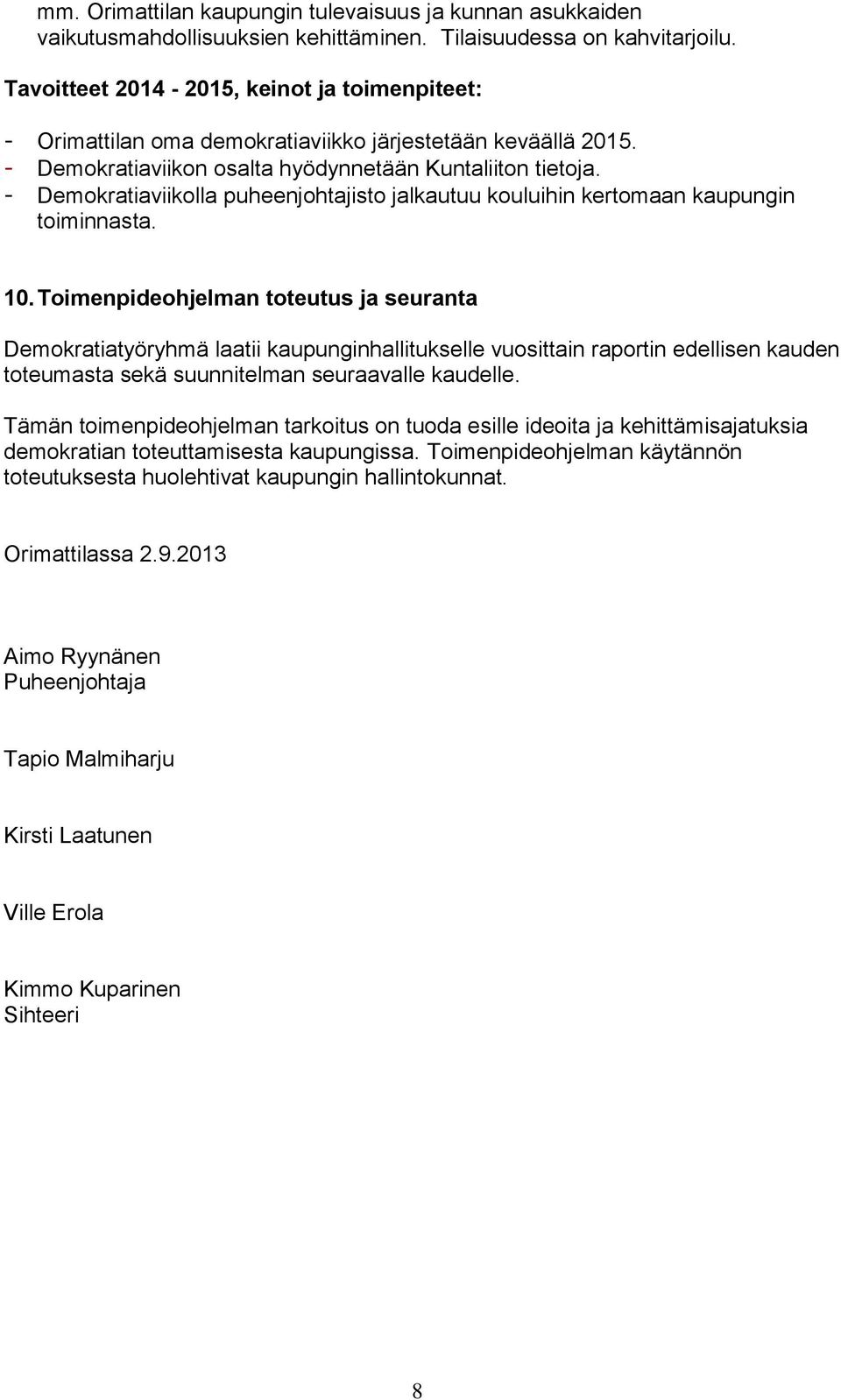 mm. Orimattilan kaupungin tulevaisuus ja kunnan asukkaiden vaikutusmahdollisuuksien kehittäminen. Tilaisuudessa on kahvitarjoilu.

Tavoitteet 2014 - 2015, keinot ja toimenpiteet:

- Orimattilan oma demokratiaviikko järjestetään keväällä 2015.
- Demokratiaviikon osalta hyödynnetään Kuntaliiton tietoja.
- Demokratiaviikolla puheenjohtajisto jalkautuu kouluihin kertomaan kaupungin toiminnasta.

10. Toimenpideohjelman toteutus ja seuranta

Demokratiatyöryhmä laatii kaupunginhallitukselle vuosittain raportin edellisen kauden toteumasta sekä suunnitelman seuraavalle kaudelle.

Tämän toimenpideohjelman tarkoitus on tuoda esille ideoita ja kehittämisajatuksia demokratian toteuttamisesta kaupungissa. Toimenpideohjelman käytännön toteutuksesta huolehtivat kaupungin hallintokunnat.

Orimattilassa 2.9.2013

Aimo Ryynänen
Puheenjohtaja

Tapio Malmiharju

Kirsti Laatunen

Ville Erola

Kimmo Kuparinen
Sihteeri

8